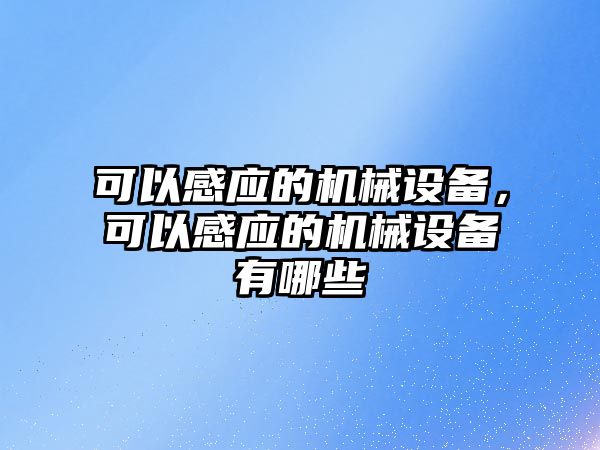 可以感应的机械设备，可以感应的机械设备有哪些